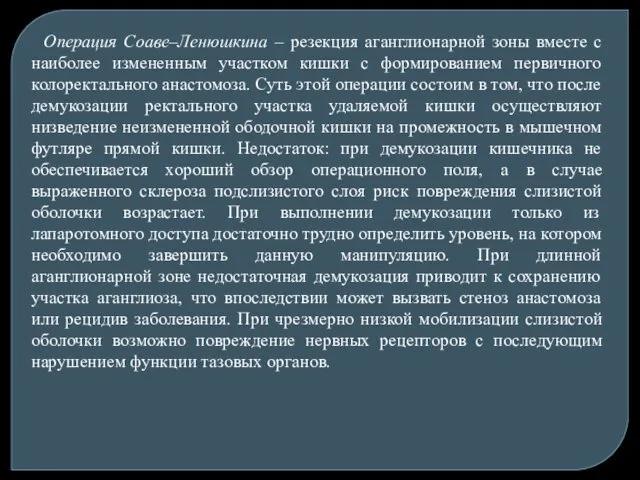 Операция Соаве–Ленюшкина – резекция аганглионарной зоны вместе с наиболее измененным участком кишки с формированием первичного колоректального анастомоза. Суть этой операции состоим в том, что после демукозации ректального участка удаляемой кишки осуществляют низведение неизмененной ободочной кишки на промежность в мышечном футляре прямой кишки. Недостаток: при демукозации кишечника не обеспечивается хороший обзор операционного поля, а в случае выраженного склероза подслизистого слоя риск повреждения слизистой оболочки возрастает. При выполнении демукозации только из лапаротомного доступа достаточно трудно определить уровень, на котором необходимо завершить данную манипуляцию. При длинной аганглионарной зоне недостаточная демукозация приводит к сохранению участка аганглиоза, что впоследствии может вызвать стеноз анастомоза или рецидив заболевания. При чрезмерно низкой мобилизации слизистой оболочки возможно повреждение нервных рецепторов с последующим нарушением функции тазовых органов.